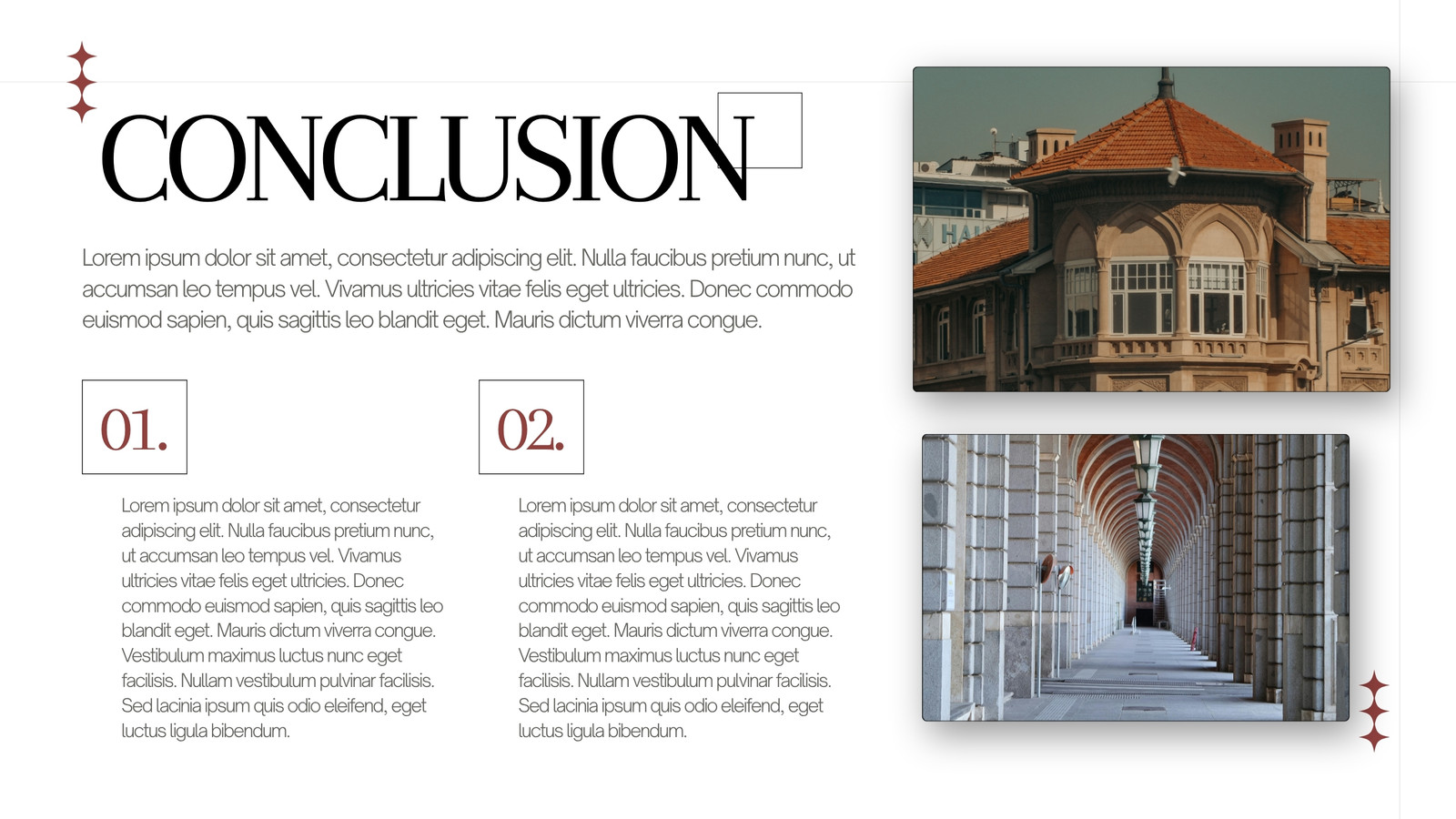 CONCLUSION

Lorem ipsum dolor sit amet, consectetur adipiscing elit. Nulla faucibus pretium nunc, ut accumsan leo tempus vel. Vivamus ultricies vitae felis eget ultricies. Donec commodo euismod sapien, quis sagittis leo blandit eget. Mauris dictum viverra congue.

01.

Lorem ipsum dolor sit amet, consectetur adipiscing elit. Nulla faucibus pretium nunc, ut accumsan leo tempus vel. Vivamus ultricies vitae felis eget ultricies. Donec commodo euismod sapien, quis sagittis leo blandit eget. Mauris dictum viverra congue. Vestibulum maximus luctus nunc eget facilisis. Nullam vestibulum pulvinar facilisis. Sed lacinia ipsum quis odio eleifend, eget luctus ligula bibendum.

02.

Lorem ipsum dolor sit amet, consectetur adipiscing elit. Nulla faucibus pretium nunc, ut accumsan leo tempus vel. Vivamus ultricies vitae felis eget ultricies. Donec commodo euismod sapien, quis sagittis leo blandit eget. Mauris dictum viverra congue. Vestibulum maximus luctus nunc eget facilisis. Nullam vestibulum pulvinar facilisis. Sed lacinia ipsum quis odio eleifend, eget luctus ligula bibendum.